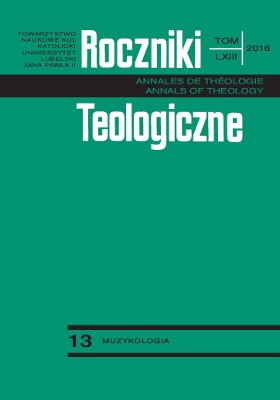 TOWARZYSTWO NAUKOWE KUL
KATOLICKI UNIWERSYTET LUBELSKI JANA PAWŁA II

Roczniki

TOM
LXIII

2016

ANNALES DE THÉOLOGIE
ANNALS OF THEOLOGY

Teologiczne

13 MUZYKOLOGIA